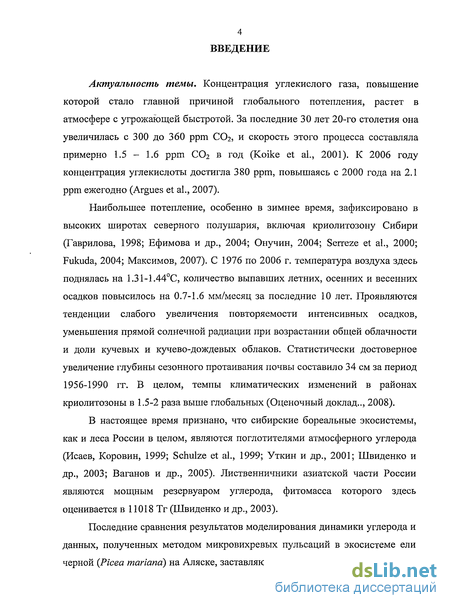 4

ВВЕДЕНИЕ

Актуальность темы. Концентрация углекислого газа, повышение которой стало главной причиной глобального потепления, растет в атмосфере с угрожающей быстротой. За последние 30 лет 20-го столетия она увеличилась с 300 до 360 ppm $CO_2$, и скорость этого процесса составляла примерно 1.5 – 1.6 ppm $CO_2$ в год (Koike et al., 2001). К 2006 году концентрация углекислоты достигла 380 ppm, повышаясь с 2000 года на 2.1 ppm ежегодно (Argues et al., 2007).

Наибольшее потепление, особенно в зимнее время, зафиксировано в высоких широтах северного полушария, включая криолитозону Сибири (Гаврилова, 1998; Ефимова и др., 2004; Онучин, 2004; Serreze et al., 2000; Fukuda, 2004; Максимов, 2007). С 1976 по 2006 г. температура воздуха здесь поднялась на 1.31-1.44$^0$С, количество выпавших летних, осенних и весенних осадков повысилось на 0.7-1.6 мм/месяц за последние 10 лет. Проявляются тенденции слабого увеличения повторяемости интенсивных осадков, уменьшения прямой солнечной радиации при возрастании общей облачности и доли кучевых и кучево-дождевых облаков. Статистически достоверное увеличение глубины сезонного протаивания почвы составило 34 см за период 1956-1990 гг. В целом, темпы климатических изменений в районах криолитозоны в 1.5-2 раза выше глобальных (Оценочный доклад.., 2008).

В настоящее время признано, что сибирские бореальные экосистемы, как и леса России в целом, являются поглотителями атмосферного углерода (Исаев, Коровин, 1999; Schulze et al., 1999; Уткин и др., 2001; Швиденко и др., 2003; Ваганов и др., 2005). Лиственничники азиатской части России являются мощным резервуаром углерода, фитомасса которого здесь оценивается в 11018 Тг (Швиденко и др., 2003).

Последние сравнения результатов моделирования динамики углерода и данных, полученных методом микровихревых пульсаций в экосистеме ели черной (Picea mariana) на Аляске, заставляк

dsLib.net
библиотека диссертаций